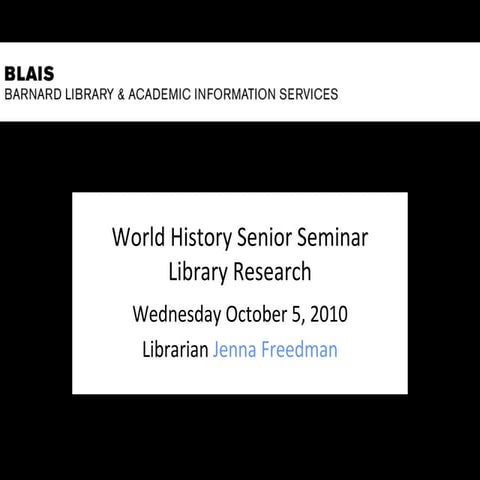 BLAIS
BARNARD LIBRARY & ACADEMIC INFORMATION SERVICES

World History Senior Seminar
Library Research

Wednesday October 5, 2010

Librarian Jenna Freedman